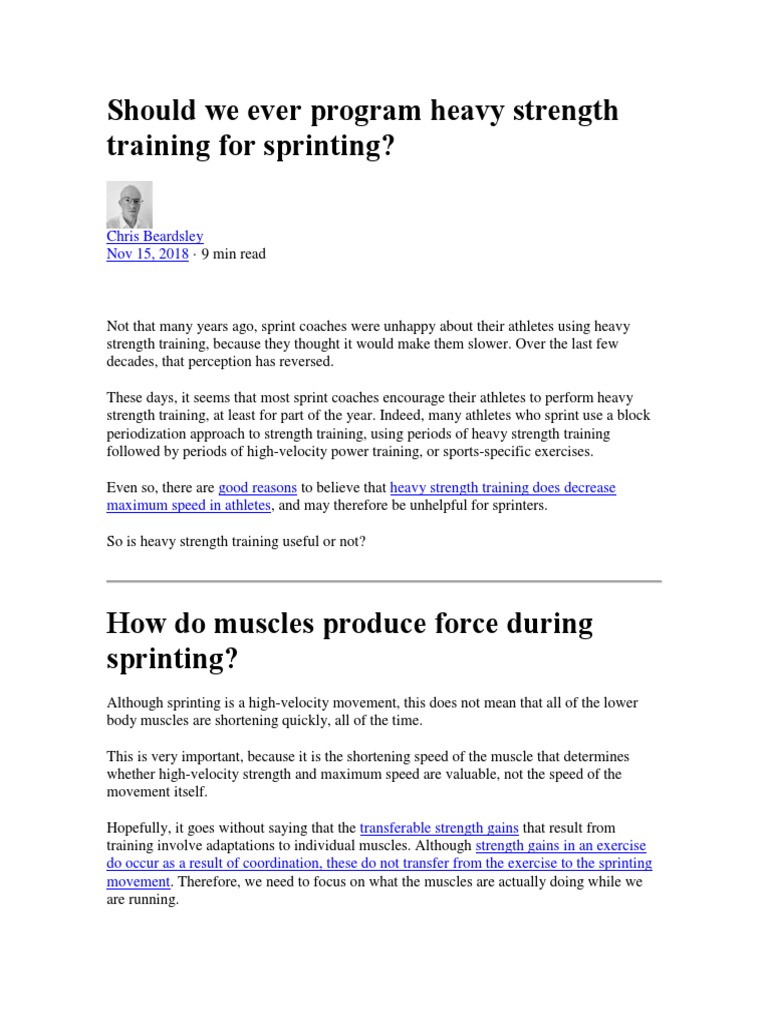 Should we ever program heavy strength training for sprinting?

Chris Beardsley
Nov 15, 2018 · 9 min read

Not that many years ago, sprint coaches were unhappy about their athletes using heavy strength training, because they thought it would make them slower. Over the last few decades, that perception has reversed.

These days, it seems that most sprint coaches encourage their athletes to perform heavy strength training, at least for part of the year. Indeed, many athletes who sprint use a block periodization approach to strength training, using periods of heavy strength training followed by periods of high-velocity power training, or sports-specific exercises.

Even so, there are good reasons to believe that heavy strength training does decrease maximum speed in athletes, and may therefore be unhelpful for sprinters.

So is heavy strength training useful or not?

How do muscles produce force during sprinting?

Although sprinting is a high-velocity movement, this does not mean that all of the lower body muscles are shortening quickly, all of the time.

This is very important, because it is the shortening speed of the muscle that determines whether high-velocity strength and maximum speed are valuable, not the speed of the movement itself.

Hopefully, it goes without saying that the transferable strength gains that result from training involve adaptations to individual muscles. Although strength gains in an exercise do occur as a result of coordination, these do not transfer from the exercise to the sprinting movement. Therefore, we need to focus on what the muscles are actually doing while we are running.